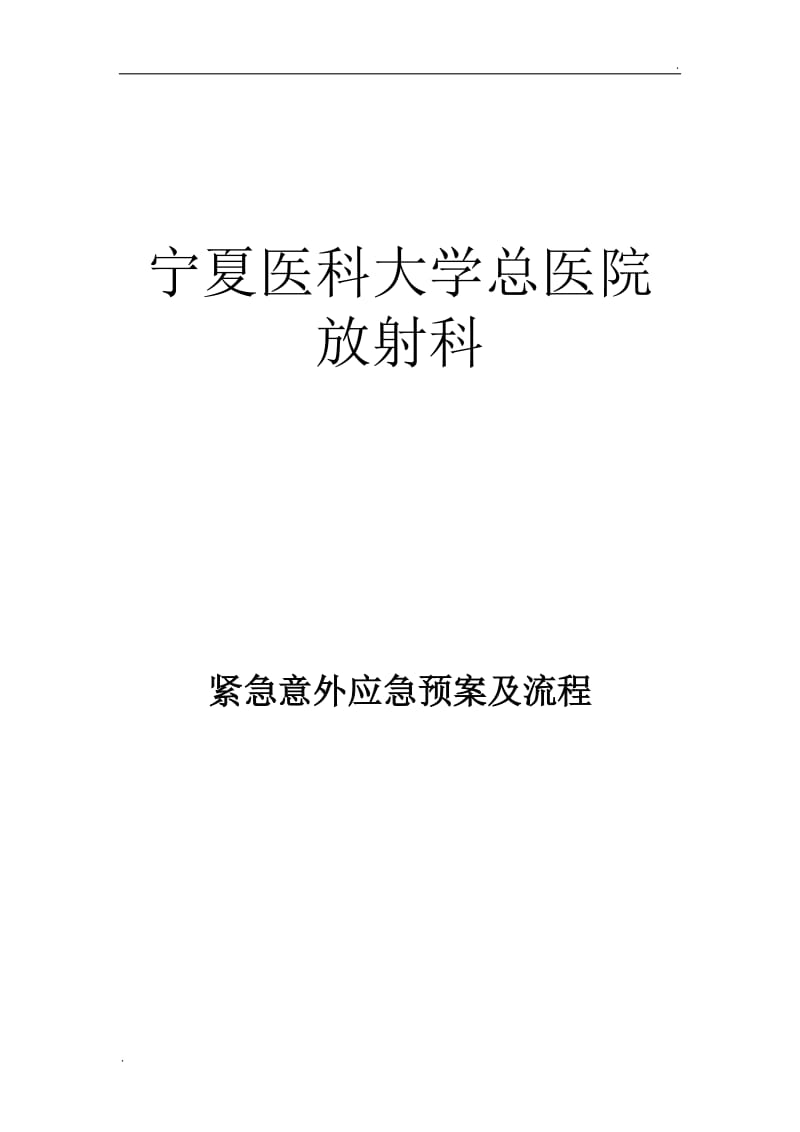 .

宁夏医科大学总医院
放射科

紧急意外应急预案及流程

.